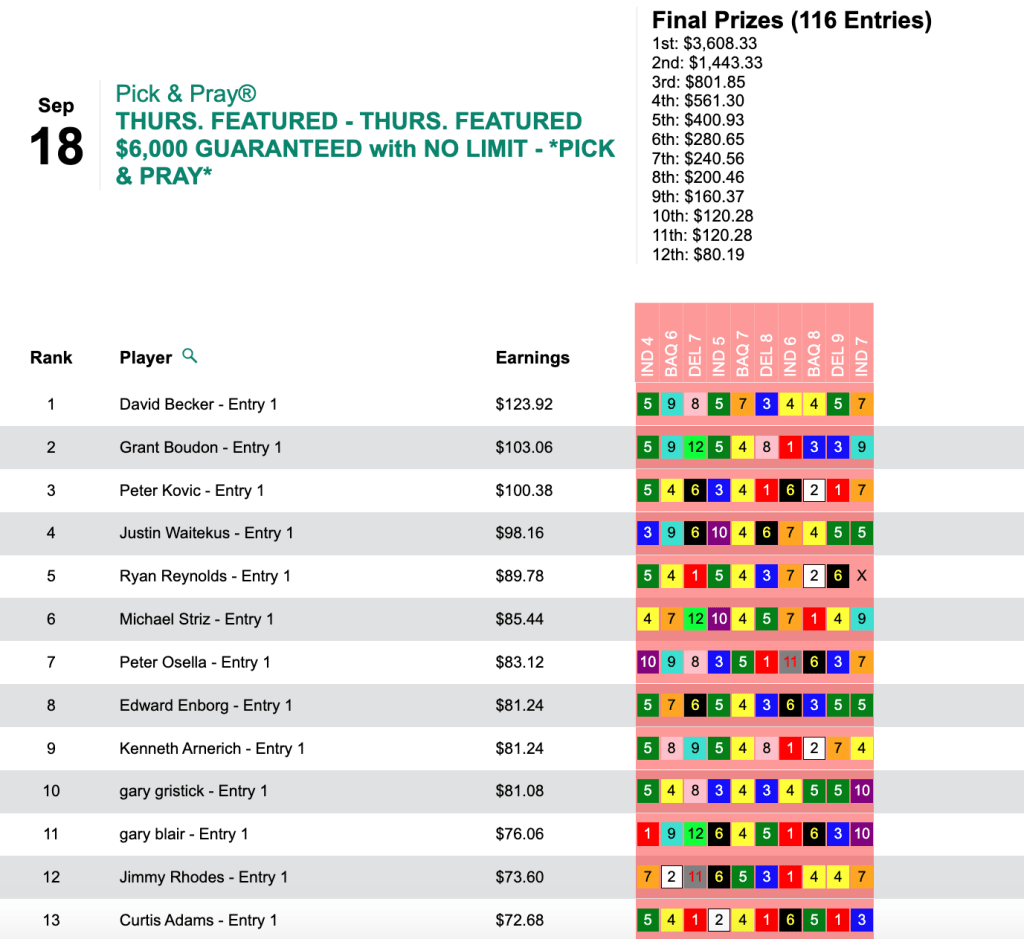 Sep
18

Pick & Pray®
THURS. FEATURED - THURS. FEATURED $6,000 GUARANTEED with NO LIMIT - *PICK & PRAY*

Final Prizes (116 Entries)
1st: $3,608.33
2nd: $1,443.33
3rd: $801.85
4th: $561.30
5th: $400.93
6th: $280.65
7th: $240.56
8th: $200.46
9th: $160.37
10th: $120.28
11th: $120.28
12th: $80.19

| Rank | Player | Earnings | IND 4 | BAQ 6 | DEL 7 | IND 5 | BAQ 7 | DEL 8 | IND 6 | BAQ 8 | DEL 9 | IND 7 |
|---|---|---|---|---|---|---|---|---|---|---|---|---|
| 1 | David Becker - Entry 1 | $123.92 | 5 | 9 | 8 | 5 | 7 | 3 | 4 | 4 | 5 | 7 |
| 2 | Grant Boudon - Entry 1 | $103.06 | 5 | 9 | 12 | 5 | 4 | 8 | 1 | 3 | 3 | 9 |
| 3 | Peter Kovic - Entry 1 | $100.38 | 5 | 4 | 6 | 3 | 4 | 1 | 6 | 2 | 1 | 7 |
| 4 | Justin Waitekus - Entry 1 | $98.16 | 3 | 9 | 6 | 10 | 4 | 6 | 7 | 4 | 5 | 5 |
| 5 | Ryan Reynolds - Entry 1 | $89.78 | 5 | 4 | 1 | 5 | 4 | 3 | 7 | 2 | 6 | X |
| 6 | Michael Striz - Entry 1 | $85.44 | 4 | 7 | 12 | 10 | 4 | 5 | 7 | 1 | 4 | 9 |
| 7 | Peter Osella - Entry 1 | $83.12 | 10 | 9 | 8 | 3 | 5 | 1 | 11 | 6 | 3 | 7 |
| 8 | Edward Enborg - Entry 1 | $81.24 | 5 | 7 | 6 | 5 | 4 | 3 | 6 | 3 | 5 | 5 |
| 9 | Kenneth Arnerich - Entry 1 | $81.24 | 5 | 8 | 9 | 5 | 4 | 8 | 1 | 2 | 7 | 4 |
| 10 | gary gristick - Entry 1 | $81.08 | 5 | 4 | 8 | 3 | 4 | 3 | 4 | 5 | 5 | 10 |
| 11 | gary blair - Entry 1 | $76.06 | 1 | 9 | 12 | 6 | 4 | 5 | 1 | 6 | 3 | 10 |
| 12 | Jimmy Rhodes - Entry 1 | $73.60 | 7 | 2 | 11 | 6 | 5 | 3 | 1 | 4 | 4 | 7 |
| 13 | Curtis Adams - Entry 1 | $72.68 | 5 | 4 | 1 | 2 | 4 | 1 | 6 | 5 | 1 | 3 |